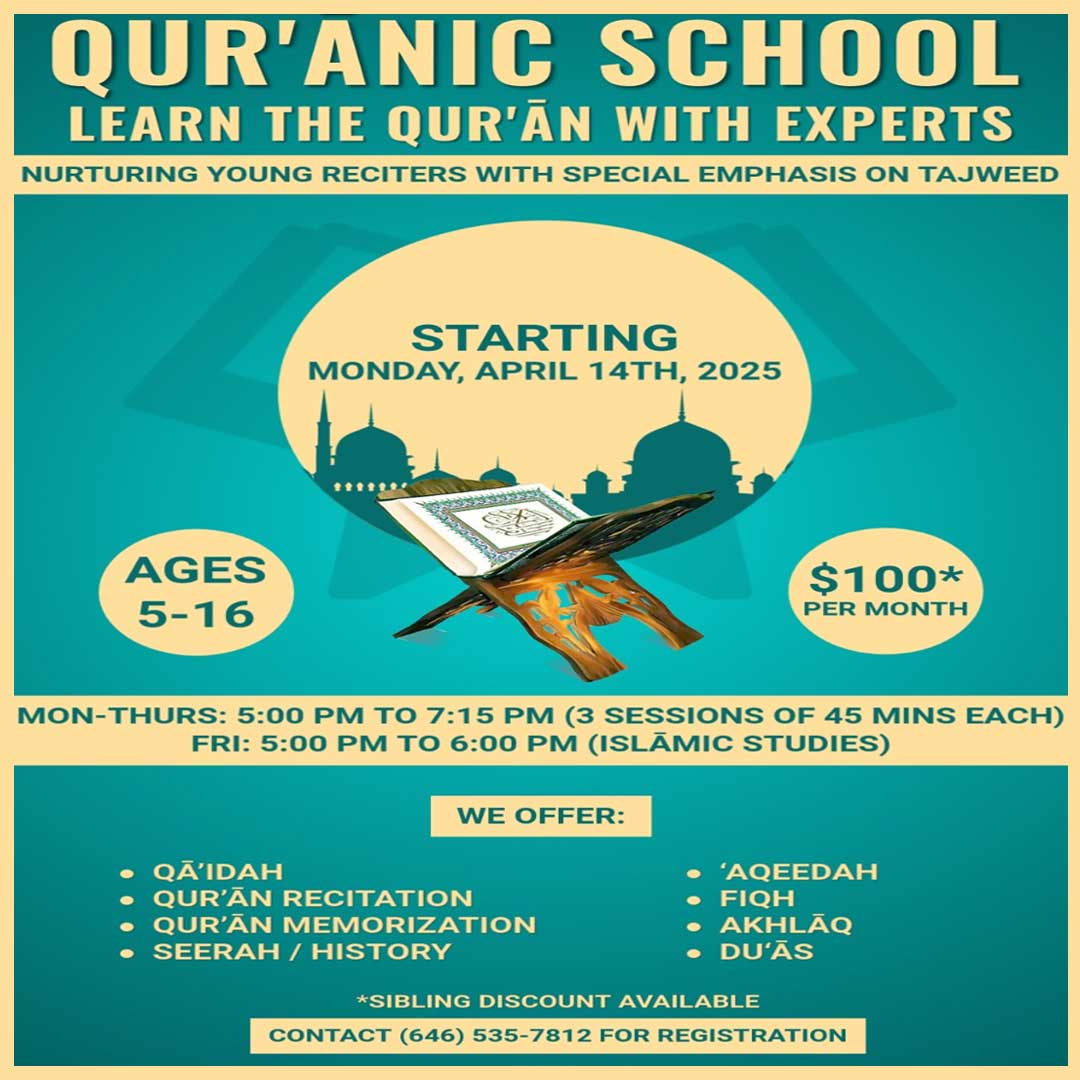 QUR'ANIC SCHOOL
LEARN THE QUR'ĀN WITH EXPERTS

NURTURING YOUNG RECITERS WITH SPECIAL EMPHASIS ON TAJWEED

STARTING
MONDAY, APRIL 14TH, 2025

AGES
5-16

$100*
PER MONTH

MON-THURS: 5:00 PM TO 7:15 PM (3 SESSIONS OF 45 MINS EACH)
FRI: 5:00 PM TO 6:00 PM (ISLĀMIC STUDIES)

WE OFFER:

• QĀ'IDAH
• QUR'ĀN RECITATION
• QUR'ĀN MEMORIZATION
• SEERAH / HISTORY

• 'AQEEDAH
• FIQH
• AKHLĀQ
• DU'ĀS

*SIBLING DISCOUNT AVAILABLE

CONTACT (646) 535-7812 FOR REGISTRATION